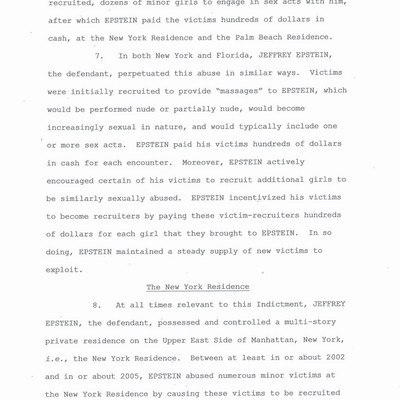 recruited, dozens of minor girls to engage in sex acts with him, after which EPSTEIN paid the victims hundreds of dollars in cash, at the New York Residence and the Palm Beach Residence.

7. In both New York and Florida, JEFFREY EPSTEIN, the defendant, perpetuated this abuse in similar ways. Victims were initially recruited to provide "massages" to EPSTEIN, which would be performed nude or partially nude, would become increasingly sexual in nature, and would typically include one or more sex acts. EPSTEIN paid his victims hundreds of dollars in cash for each encounter. Moreover, EPSTEIN actively encouraged certain of his victims to recruit additional girls to be similarly sexually abused. EPSTEIN incentivized his victims to become recruiters by paying these victim-recruiters hundreds of dollars for each girl that they brought to EPSTEIN. In so doing, EPSTEIN maintained a steady supply of new victims to exploit.

The New York Residence

8. At all times relevant to this Indictment, JEFFREY EPSTEIN, the defendant, possessed and controlled a multi-story private residence on the Upper East Side of Manhattan, New York, i.e., the New York Residence. Between at least in or about 2002 and in or about 2005, EPSTEIN abused numerous minor victims at the New York Residence by causing these victims to be recruited